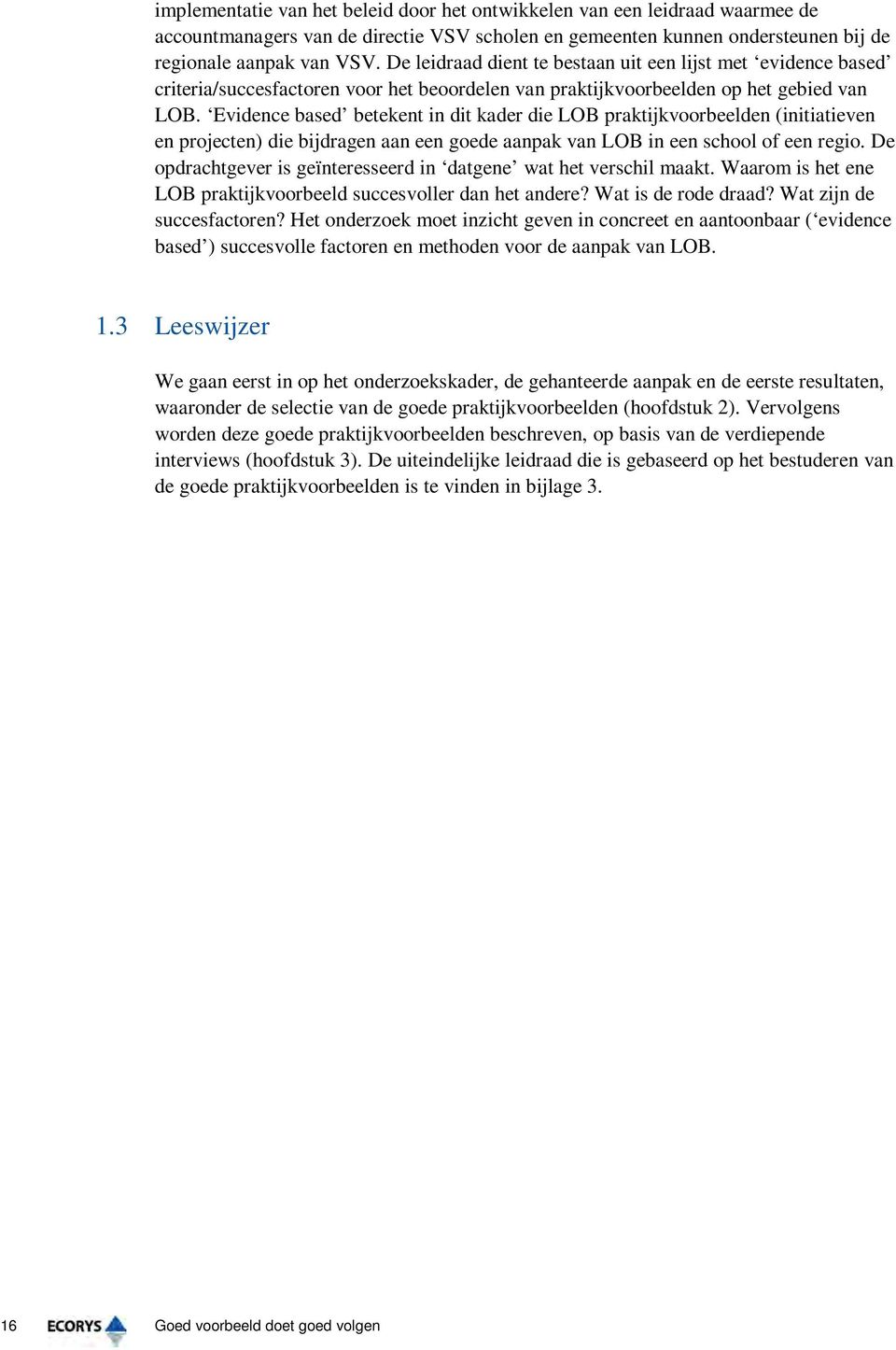 implementatie van het beleid door het ontwikkelen van een leidraad waarmee de accountmanagers van de directie VSV scholen en gemeenten kunnen ondersteunen bij de regionale aanpak van VSV. De leidraad dient te bestaan uit een lijst met ‘evidence based’ criteria/succesfactoren voor het beoordelen van praktijkvoorbeelden op het gebied van LOB. ‘Evidence based’ betekent in dit kader die LOB praktijkvoorbeelden (initiatieven en projecten) die bijdragen aan een goede aanpak van LOB in een school of een regio. De opdrachtgever is geïnteresseerd in ‘datgene’ wat het verschil maakt. Waarom is het ene LOB praktijkvoorbeeld succesvoller dan het andere? Wat is de rode draad? Wat zijn de succesfactoren? Het onderzoek moet inzicht geven in concreet en aantoonbaar (‘evidence based’) succesvolle factoren en methoden voor de aanpak van LOB.

1.3 Leeswijzer

We gaan eerst in op het onderzoekskader, de gehanteerde aanpak en de eerste resultaten, waaronder de selectie van de goede praktijkvoorbeelden (hoofdstuk 2). Vervolgens worden deze goede praktijkvoorbeelden beschreven, op basis van de verdiepende interviews (hoofdstuk 3). De uiteindelijke leidraad die is gebaseerd op het bestuderen van de goede praktijkvoorbeelden is te vinden in bijlage 3.

16 ECORYS Goed voorbeeld doet goed volgen